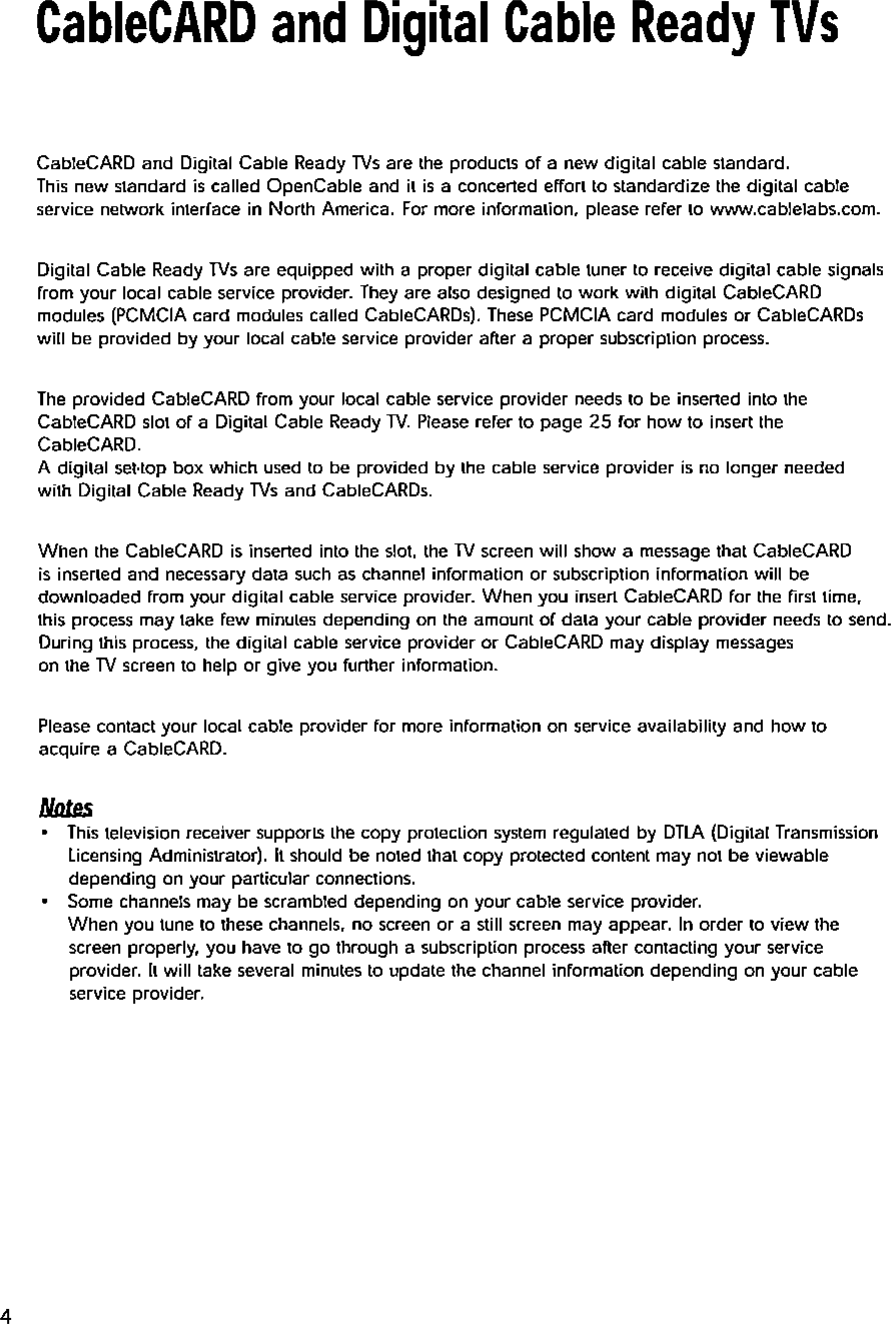 CableCARD and Digital Cable Ready TVs

CableCARD and Digital Cable Ready TVs are the products of a new digital cable standard. This new standard is called OpenCable and it is a concerted effort to standardize the digital cable service network interface in North America. For more information, please refer to www.cablelabs.com.

Digital Cable Ready TVs are equipped with a proper digital cable tuner to receive digital cable signals from your local cable service provider. They are also designed to work with digital CableCARD modules (PCMCIA card modules called CableCARDs). These PCMCIA card modules or CableCARDs will be provided by your local cable service provider after a proper subscription process.

The provided CableCARD from your local cable service provider needs to be inserted into the CableCARD slot of a Digital Cable Ready TV. Please refer to page 25 for how to insert the CableCARD.
A digital set-top box which used to be provided by the cable service provider is no longer needed with Digital Cable Ready TVs and CableCARDs.

When the CableCARD is inserted into the slot, the TV screen will show a message that CableCARD is inserted and necessary data such as channel information or subscription information will be downloaded from your digital cable service provider. When you insert CableCARD for the first time, this process may take few minutes depending on the amount of data your cable provider needs to send. During this process, the digital cable service provider or CableCARD may display messages on the TV screen to help or give you further information.

Please contact your local cable provider for more information on service availability and how to acquire a CableCARD.

Notes
• This television receiver supports the copy protection system regulated by DTLA (Digital Transmission Licensing Administrator). It should be noted that copy protected content may not be viewable depending on your particular connections.
• Some channels may be scrambled depending on your cable service provider.
When you tune to these channels, no screen or a still screen may appear. In order to view the screen properly, you have to go through a subscription process after contacting your service provider. It will take several minutes to update the channel information depending on your cable service provider.

4